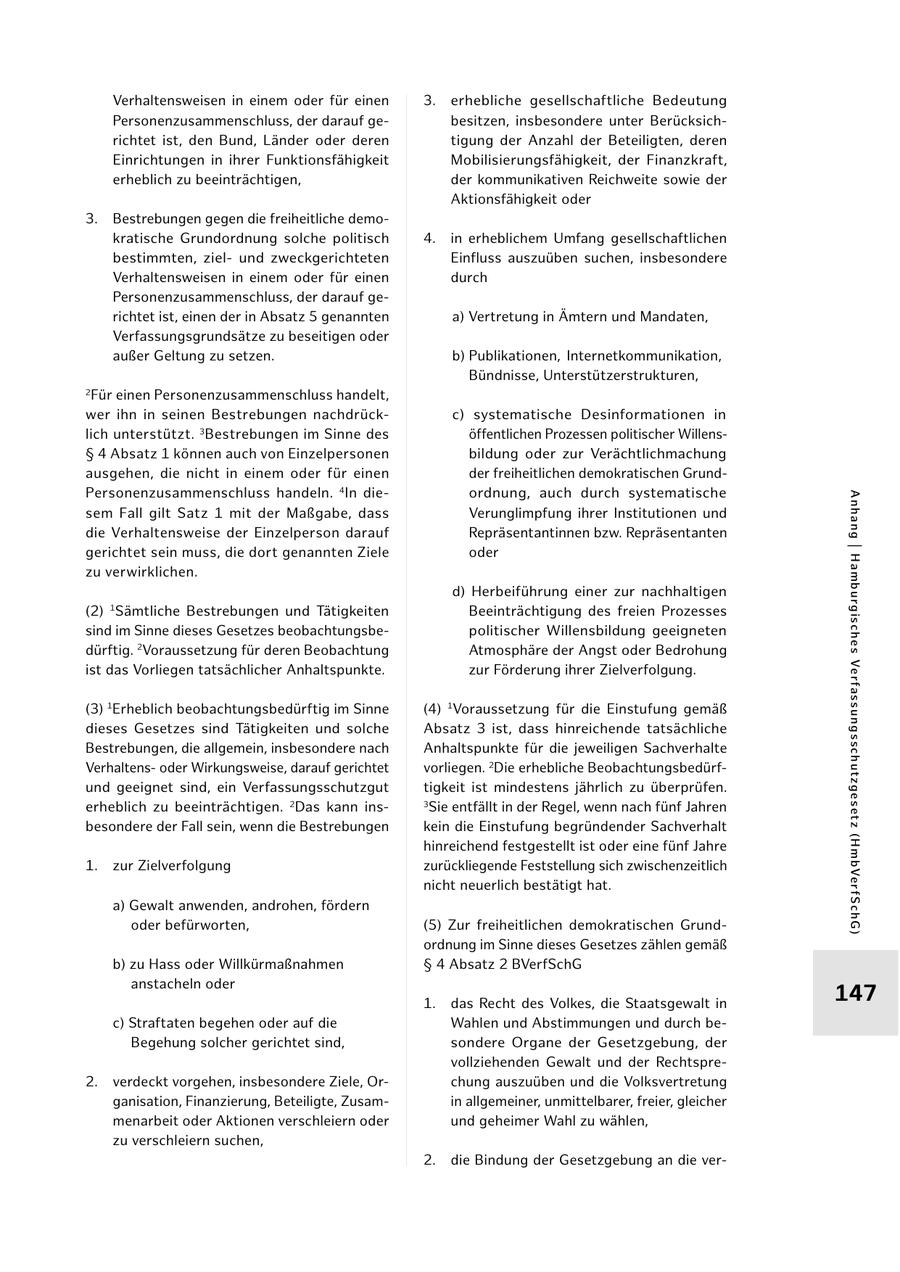 Verhaltensweisen in einem oder für einen Personenzusammenschluss, der darauf gerichtet ist, den Bund, Länder oder deren Einrichtungen in ihrer Funktionsfähigkeit erheblich zu beeinträchtigen,

3. Bestrebungen gegen die freiheitliche demokratische Grundordnung solche politisch bestimmten, ziel- und zweckgerichteten Verhaltensweisen in einem oder für einen Personenzusammenschluss, der darauf gerichtet ist, einen der in Absatz 5 genannten Verfassungsgrundsätze zu beseitigen oder außer Geltung zu setzen.

$^2$Für einen Personenzusammenschluss handelt, wer ihn in seinen Bestrebungen nachdrücklich unterstützt. $^3$Bestrebungen im Sinne des § 4 Absatz 1 können auch von Einzelpersonen ausgehen, die nicht in einem oder für einen Personenzusammenschluss handeln. $^4$In diesem Fall gilt Satz 1 mit der Maßgabe, dass die Verhaltensweise der Einzelperson darauf gerichtet sein muss, die dort genannten Ziele zu verwirklichen.

(2) $^1$Sämtliche Bestrebungen und Tätigkeiten sind im Sinne dieses Gesetzes beobachtungsbedürftig. $^2$Voraussetzung für deren Beobachtung ist das Vorliegen tatsächlicher Anhaltspunkte.

(3) $^1$Erheblich beobachtungsbedürftig im Sinne dieses Gesetzes sind Tätigkeiten und solche Bestrebungen, die allgemein, insbesondere nach Verhaltens- oder Wirkungsweise, darauf gerichtet und geeignet sind, ein Verfassungsschutzgut erheblich zu beeinträchtigen. $^2$Das kann insbesondere der Fall sein, wenn die Bestrebungen

1. zur Zielverfolgung

a) Gewalt anwenden, androhen, fördern oder befürworten,

b) zu Hass oder Willkürmaßnahmen anstacheln oder

c) Straftaten begehen oder auf die Begehung solcher gerichtet sind,

2. verdeckt vorgehen, insbesondere Ziele, Organisation, Finanzierung, Beteiligte, Zusammenarbeit oder Aktionen verschleiern oder zu verschleiern suchen,

3. erhebliche gesellschaftliche Bedeutung besitzen, insbesondere unter Berücksichtigung der Anzahl der Beteiligten, deren Mobilisierungsfähigkeit, der Finanzkraft, der kommunikativen Reichweite sowie der Aktionsfähigkeit oder

4. in erheblichem Umfang gesellschaftlichen Einfluss auszuüben suchen, insbesondere durch

a) Vertretung in Ämtern und Mandaten,

b) Publikationen, Internetkommunikation, Bündnisse, Unterstützerstrukturen,

c) systematische Desinformationen in öffentlichen Prozessen politischer Willensbildung oder zur Verächtlichmachung der freiheitlichen demokratischen Grundordnung, auch durch systematische Verunglimpfung ihrer Institutionen und Repräsentantinnen bzw. Repräsentanten oder

d) Herbeiführung einer zur nachhaltigen Beeinträchtigung des freien Prozesses politischer Willensbildung geeigneten Atmosphäre der Angst oder Bedrohung zur Förderung ihrer Zielverfolgung.

(4) $^1$Voraussetzung für die Einstufung gemäß Absatz 3 ist, dass hinreichende tatsächliche Anhaltspunkte für die jeweiligen Sachverhalte vorliegen. $^2$Die erhebliche Beobachtungsbedürftigkeit ist mindestens jährlich zu überprüfen. $^3$Sie entfällt in der Regel, wenn nach fünf Jahren kein die Einstufung begründender Sachverhalt hinreichend festgestellt ist oder eine fünf Jahre zurückliegende Feststellung sich zwischenzeitlich nicht neuerlich bestätigt hat.

(5) Zur freiheitlichen demokratischen Grundordnung im Sinne dieses Gesetzes zählen gemäß § 4 Absatz 2 BVerfSchG

1. das Recht des Volkes, die Staatsgewalt in Wahlen und Abstimmungen und durch besondere Organe der Gesetzgebung, der vollziehenden Gewalt und der Rechtsprechung auszuüben und die Volksvertretung in allgemeiner, unmittelbarer, freier, gleicher und geheimer Wahl zu wählen,

2. die Bindung der Gesetzgebung an die ver-

Anhang | Hamburgisches Verfassungsschutzgesetz (HmbVerfSchG)

147